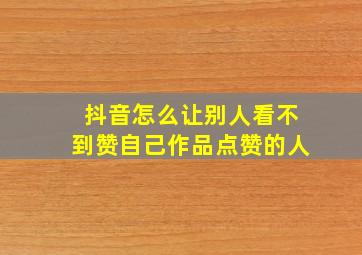 抖音怎么让别人看不到赞自己作品点赞的人